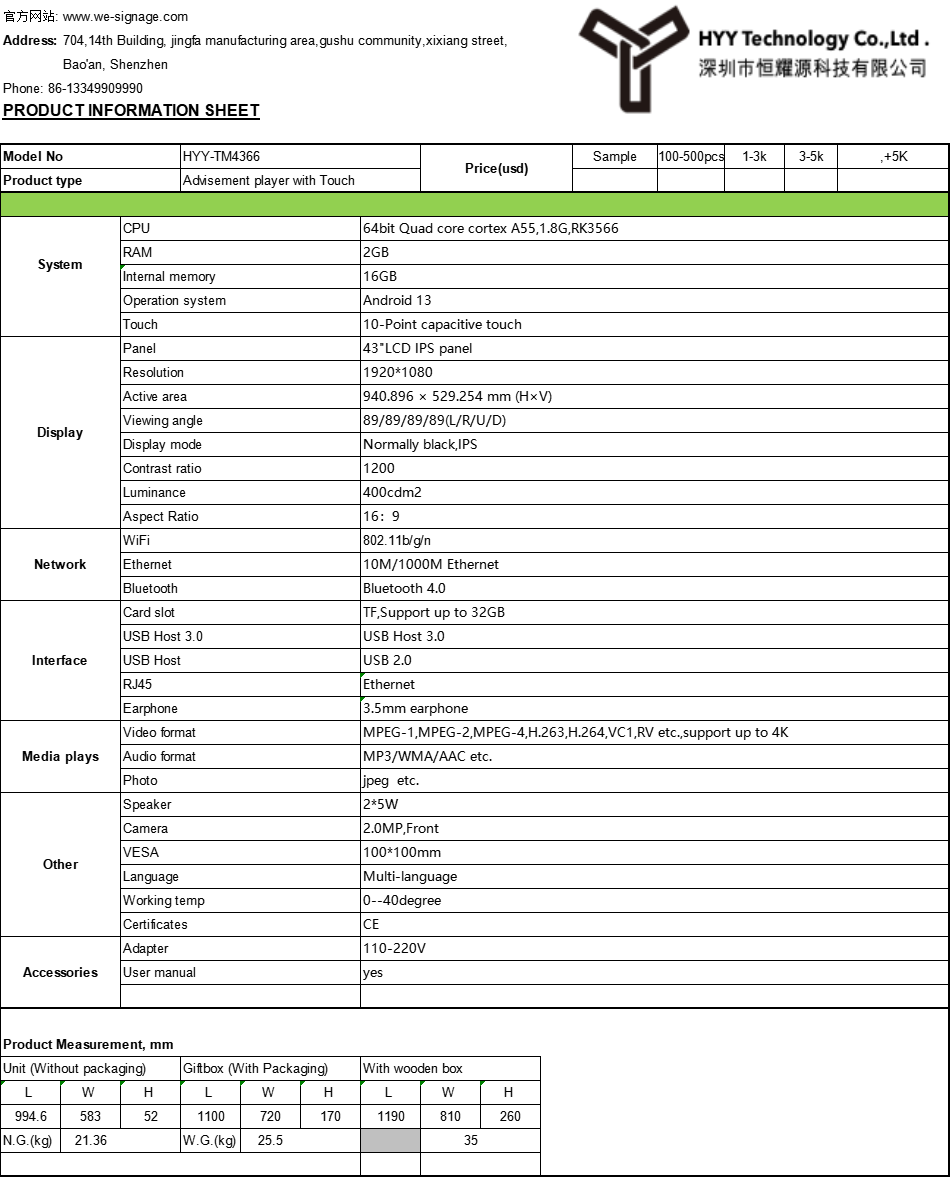 官方网站: www.we-signage.com
Address: 704,14th Building, jingfa manufacturing area,gushu community,xixiang street, Bao'an, Shenzhen
Phone: 86-13349909990

HYY Technology Co.,Ltd .
深圳市恒耀源科技有限公司

PRODUCT INFORMATION SHEET

| Model No | HYY-TM4366 | Price(usd) | Sample | 100-500pcs | 1-3k | 3-5k | ,+5K |
|---|---|---|---|---|---|---|---|
| Product type | Advisement player with Touch | | | | | | |

| | | |
|---|---|---|
| System | CPU | 64bit Quad core cortex A55,1.8G,RK3566 |
| | RAM | 2GB |
| | Internal memory | 16GB |
| | Operation system | Android 13 |
| | Touch | 10-Point capacitive touch |
| Display | Panel | 43"LCD IPS panel |
| | Resolution | 1920*1080 |
| | Active area | 940.896 × 529.254 mm (H×V) |
| | Viewing angle | 89/89/89/89(L/R/U/D) |
| | Display mode | Normally black,IPS |
| | Contrast ratio | 1200 |
| | Luminance | 400cdm2 |
| | Aspect Ratio | 16：9 |
| Network | WiFi | 802.11b/g/n |
| | Ethernet | 10M/1000M Ethernet |
| | Bluetooth | Bluetooth 4.0 |
| Interface | Card slot | TF,Support up to 32GB |
| | USB Host 3.0 | USB Host 3.0 |
| | USB Host | USB 2.0 |
| | RJ45 | Ethernet |
| | Earphone | 3.5mm earphone |
| Media plays | Video format | MPEG-1,MPEG-2,MPEG-4,H.263,H.264,VC1,RV etc.,support up to 4K |
| | Audio format | MP3/WMA/AAC etc. |
| | Photo | jpeg etc. |
| Other | Speaker | 2*5W |
| | Camera | 2.0MP,Front |
| | VESA | 100*100mm |
| | Language | Multi-language |
| | Working temp | 0--40degree |
| | Certificates | CE |
| Accessories | Adapter | 110-220V |
| | User manual | yes |
| | | |

Product Measurement, mm

| Unit (Without packaging) | | | Giftbox (With Packaging) | | | With wooden box | | |
|---|---|---|---|---|---|---|---|---|
| L | W | H | L | W | H | L | W | H |
| 994.6 | 583 | 52 | 1100 | 720 | 170 | 1190 | 810 | 260 |
| N.G.(kg) | 21.36 | | W.G.(kg) | 25.5 | | | 35 | |